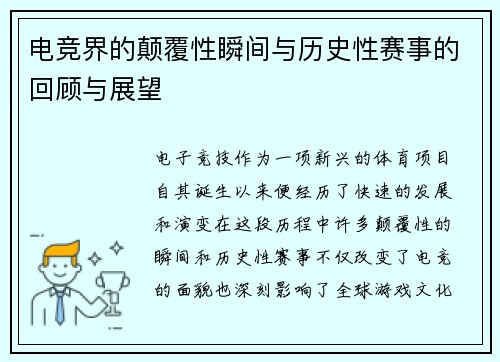 电竞界的颠覆性瞬间与历史性赛事的回顾与展望

电子竞技作为一项新兴的体育项目自其诞生以来便经历了快速的发展和演变在这段历程中许多颠覆性的瞬间和历史性赛事不仅改变了电竞的面貌也深刻影响了全球游戏文化